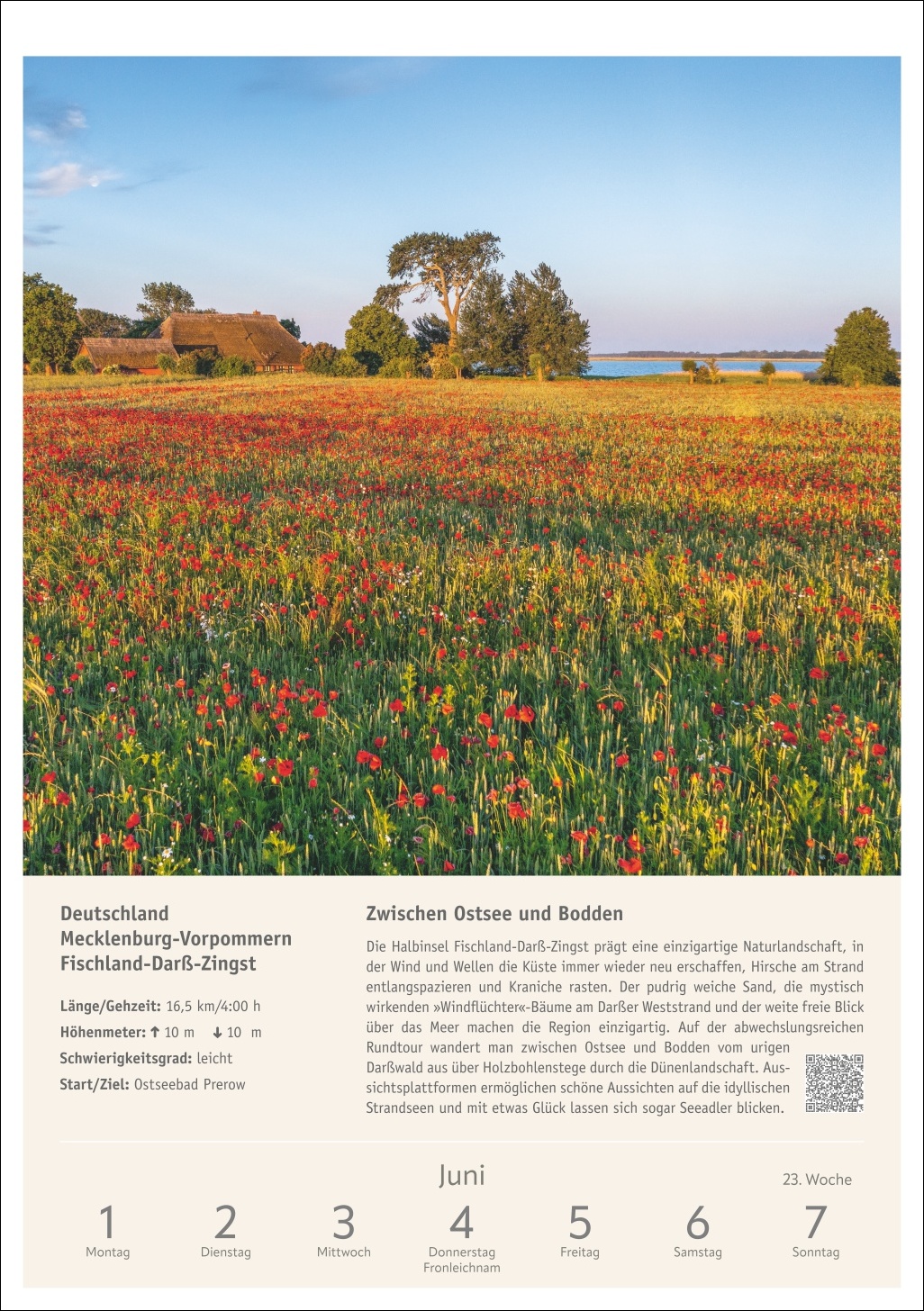 Deutschland
Mecklenburg-Vorpommern
Fischland-Darß-Zingst

Länge/Gehzeit: 16,5 km/4:00 h
Höhenmeter: ↑ 10 m ↓ 10 m
Schwierigkeitsgrad: leicht
Start/Ziel: Ostseebad Prerow

Zwischen Ostsee und Bodden

Die Halbinsel Fischland-Darß-Zingst prägt eine einzigartige Naturlandschaft, in der Wind und Wellen die Küste immer wieder neu erschaffen, Hirsche am Strand entlangspazieren und Kraniche rasten. Der pudrig weiche Sand, die mystisch wirkenden »Windflüchter«-Bäume am Darßer Weststrand und der weite freie Blick über das Meer machen die Region einzigartig. Auf der abwechslungsreichen Rundtour wandert man zwischen Ostsee und Bodden vom urigen Darßwald aus über Holzbohlenstege durch die Dünenlandschaft. Aussichtsplattformen ermöglichen schöne Aussichten auf die idyllischen Strandseen und mit etwas Glück lassen sich sogar Seeadler blicken.

Juni

23. Woche

1
Montag

2
Dienstag

3
Mittwoch

4
Donnerstag
Fronleichnam

5
Freitag

6
Samstag

7
Sonntag